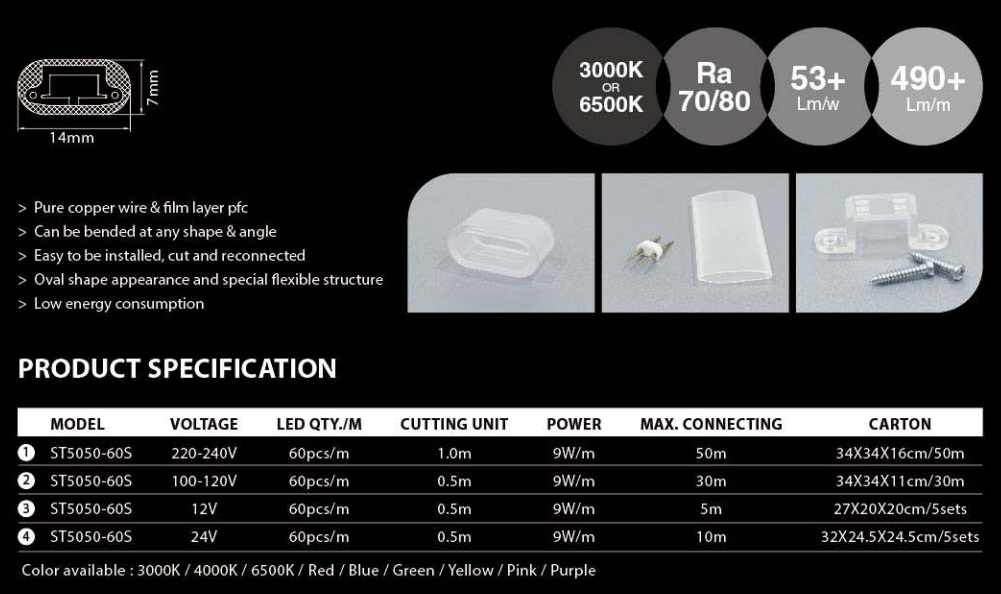 7mm
14mm

3000K
OR
6500K

Ra
70/80

53+
Lm/w

490+
Lm/m

> Pure copper wire & film layer pfc
> Can be bended at any shape & angle
> Easy to be installed, cut and reconnected
> Oval shape appearance and special flexible structure
> Low energy consumption

PRODUCT SPECIFICATION

| | MODEL | VOLTAGE | LED QTY./M | CUTTING UNIT | POWER | MAX. CONNECTING | CARTON |
|---|---|---|---|---|---|---|---|
| 1 | ST5050-60S | 220-240V | 60pcs/m | 1.0m | 9W/m | 50m | 34X34X16cm/50m |
| 2 | ST5050-60S | 100-120V | 60pcs/m | 0.5m | 9W/m | 30m | 34X34X11cm/30m |
| 3 | ST5050-60S | 12V | 60pcs/m | 0.5m | 9W/m | 5m | 27X20X20cm/5sets |
| 4 | ST5050-60S | 24V | 60pcs/m | 0.5m | 9W/m | 10m | 32X24.5X24.5cm/5sets |

Color available : 3000K / 4000K / 6500K / Red / Blue / Green / Yellow / Pink / Purple